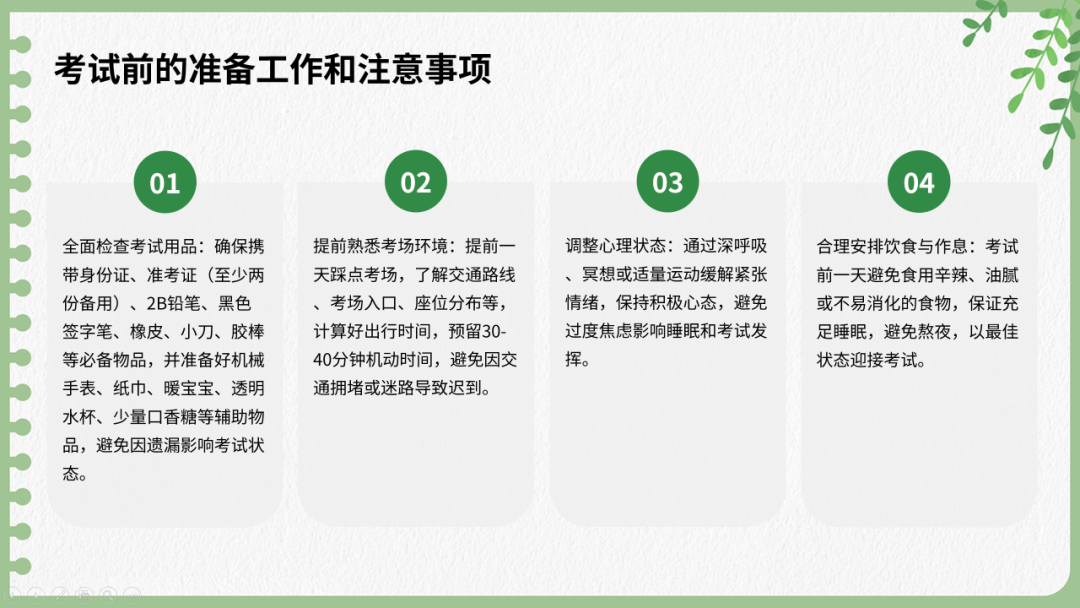 考试前的准备工作和注意事项

01

全面检查考试用品：确保携带身份证、准考证（至少两份备用）、2B铅笔、黑色签字笔、橡皮、小刀、胶棒等必备物品，并准备好机械手表、纸巾、暖宝宝、透明水杯、少量口香糖等辅助物品，避免因遗漏影响考试状态。

02

提前熟悉考场环境：提前一天踩点考场，了解交通路线、考场入口、座位分布等，计算好出行时间，预留30-40分钟机动时间，避免因交通拥堵或迷路导致迟到。

03

调整心理状态：通过深呼吸、冥想或适量运动缓解紧张情绪，保持积极心态，避免过度焦虑影响睡眠和考试发挥。

04

合理安排饮食与作息：考试前一天避免食用辛辣、油腻或不易消化的食物，保证充足睡眠，避免熬夜，以最佳状态迎接考试。